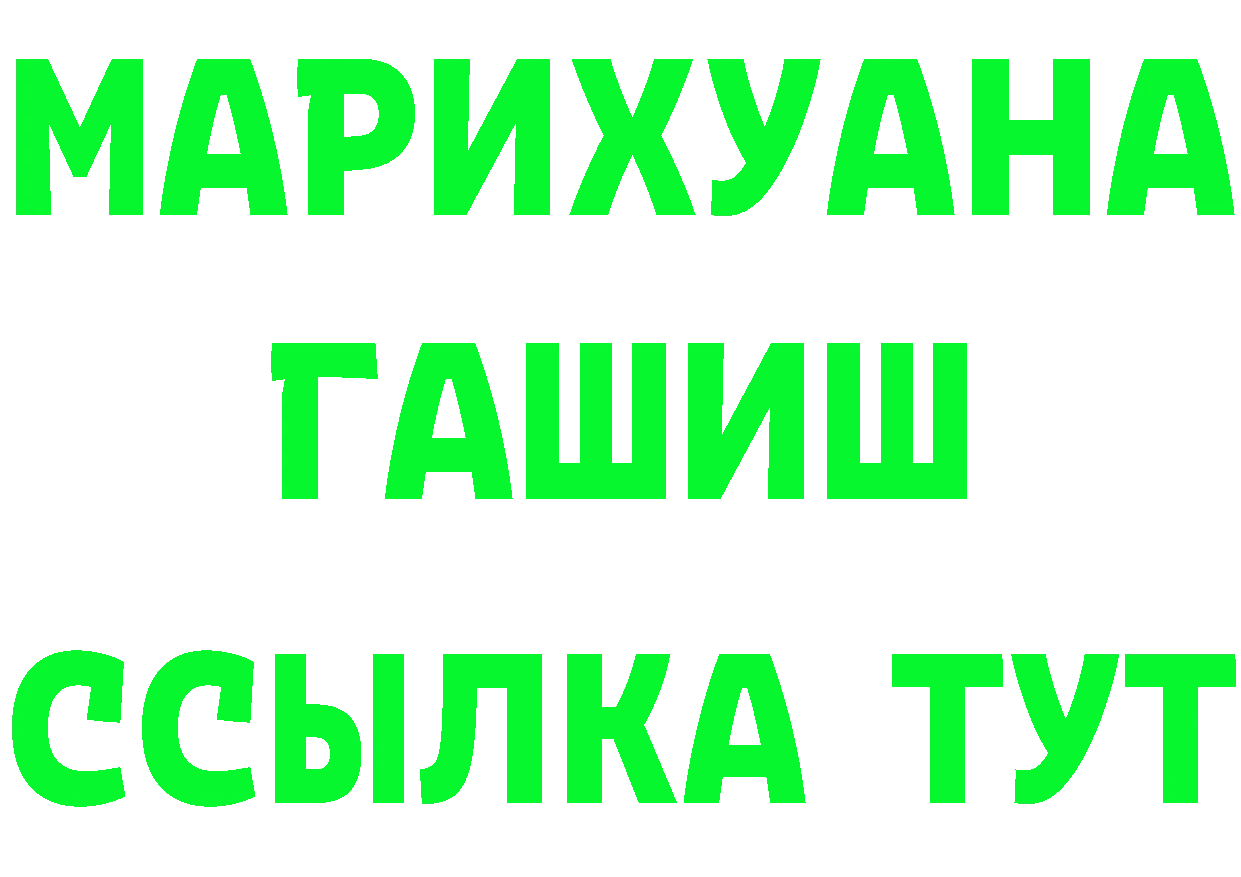 МАРИХУАНА ГАШИШ ССЫЛКА ТУТ